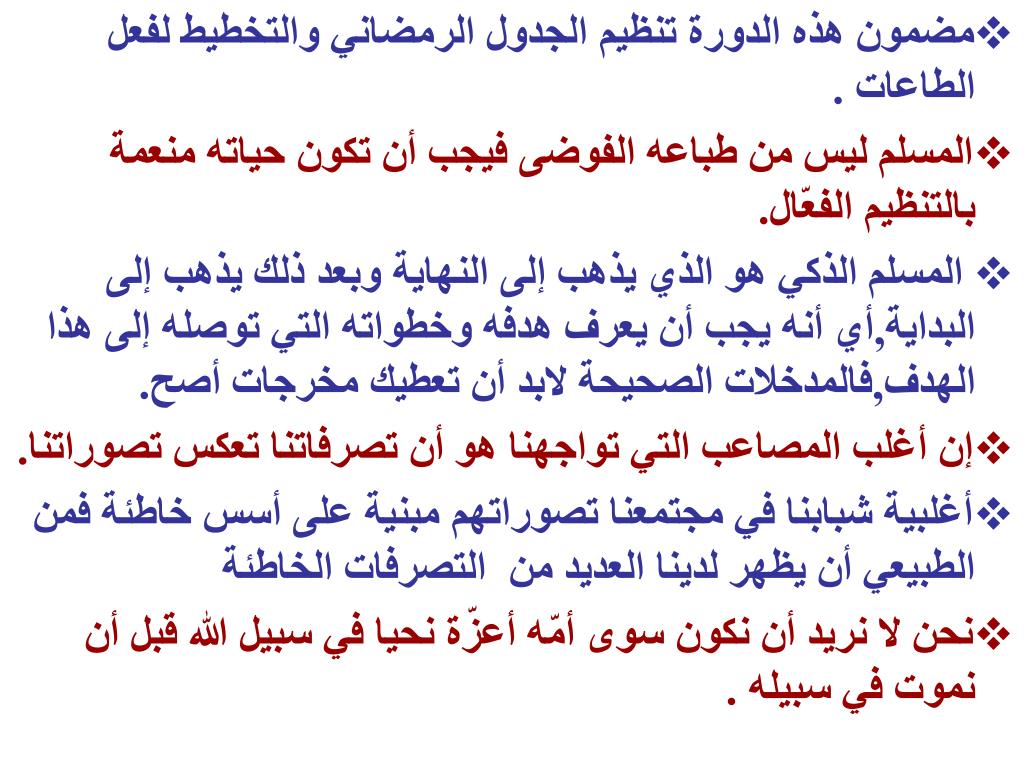 ❖مضمون هذه الدورة تنظيم الجدول الرمضاني والتخطيط لفعل الطاعات .

❖المسلم ليس من طباعه الفوضى فيجب أن تكون حياته منعمة بالتنظيم الفعّال.

❖ المسلم الذكي هو الذي يذهب إلى النهاية وبعد ذلك يذهب إلى البداية,أي أنه يجب أن يعرف هدفه وخطواته التي توصله إلى هذا الهدف,فالمدخلات الصحيحة لابد أن تعطيك مخرجات أصح.

❖إن أغلب المصاعب التي تواجهنا هو أن تصرفاتنا تعكس تصوراتنا.

❖أغلبية شبابنا في مجتمعنا تصوراتهم مبنية على أسس خاطئة فمن الطبيعي أن يظهر لدينا العديد من التصرفات الخاطئة

❖نحن لا نريد أن نكون سوى أمّه أعزّة نحيا في سبيل الله قبل أن نموت في سبيله .